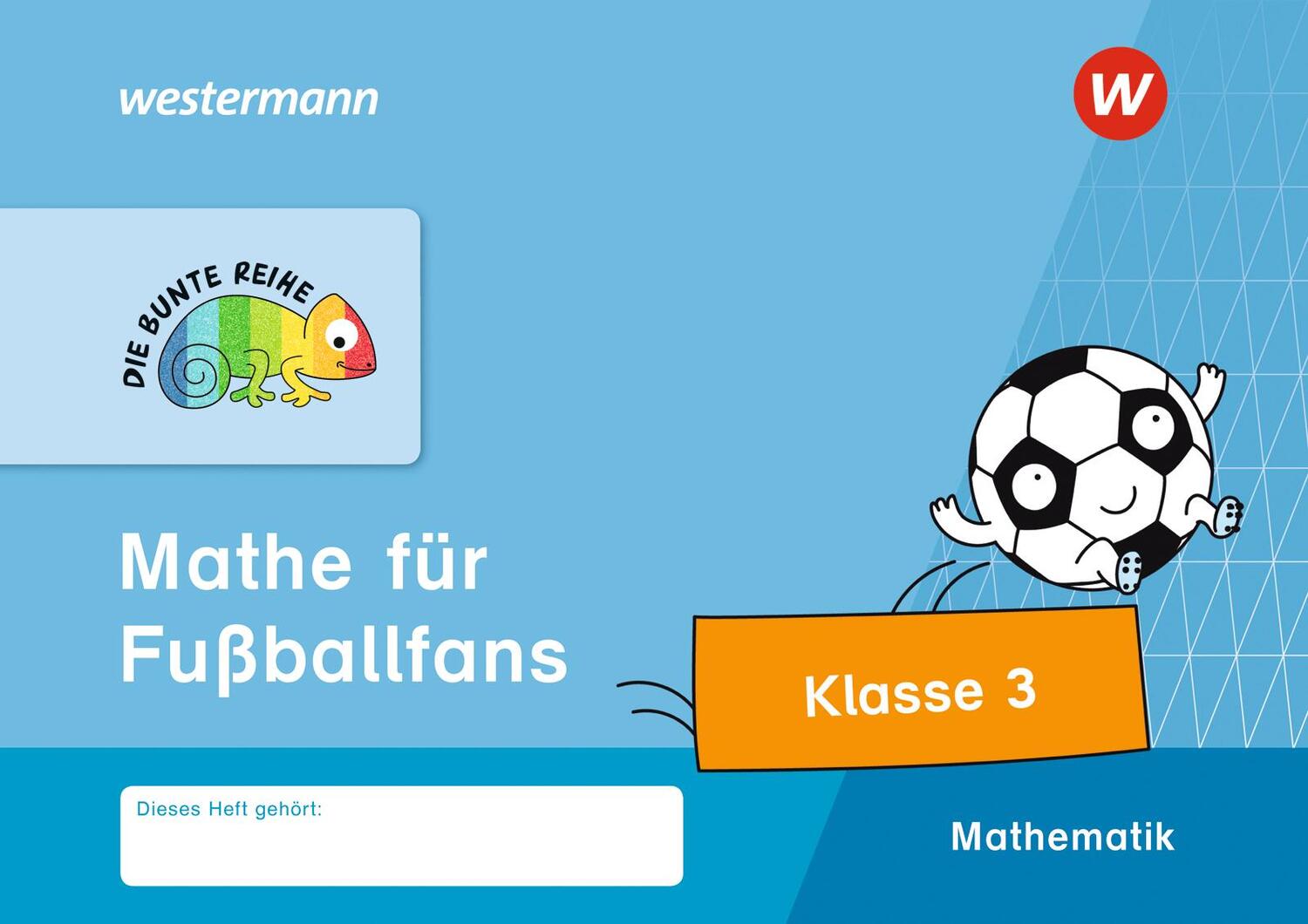 westermann

W

DIE BUNTE REIHE

Mathe für Fußballfans

Klasse 3

Dieses Heft gehört:

Mathematik